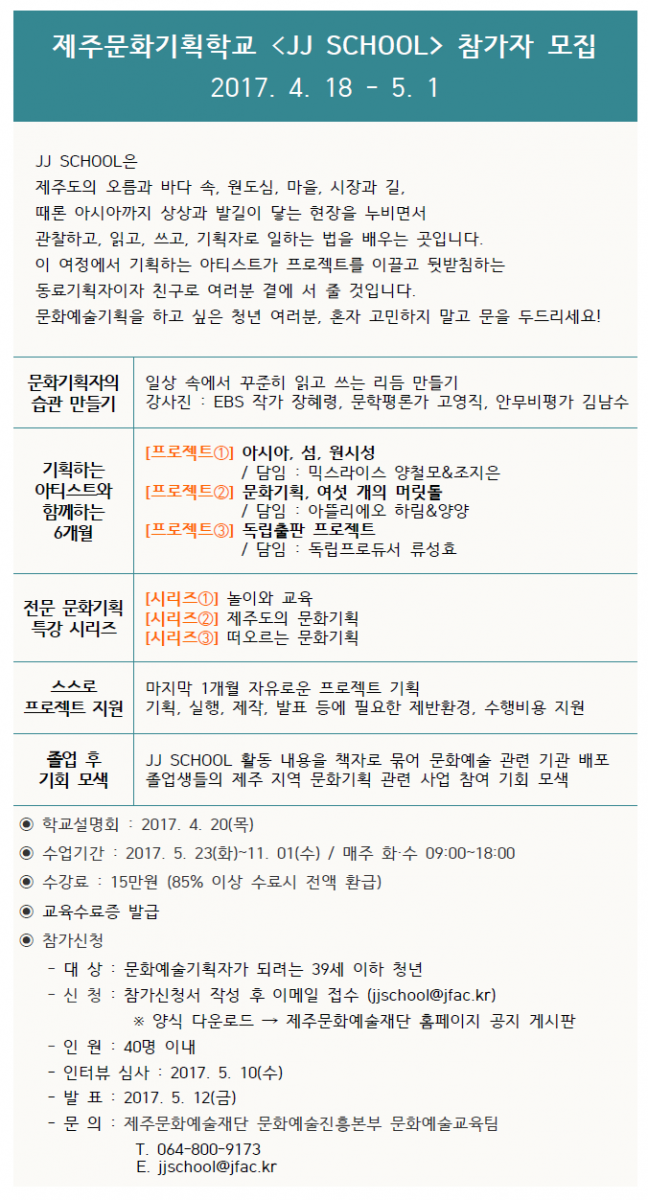 제주문화기획학교 <JJ SCHOOL> 참가자 모집
2017. 4. 18 - 5. 1

JJ SCHOOL은
제주도의 오름과 바다 속, 원도심, 마을, 시장과 길,
때론 아시아까지 상상과 발길이 닿는 현장을 누비면서
관찰하고, 읽고, 쓰고, 기획자로 일하는 법을 배우는 곳입니다.
이 여정에서 기획하는 아티스트가 프로젝트를 이끌고 뒷받침하는
동료기획자이자 친구로 여러분 곁에 서 줄 것입니다.
문화예술기획을 하고 싶은 청년 여러분, 혼자 고민하지 말고 문을 두드리세요!

| | |
|---|---|
| 문화기획자의 습관 만들기 | 일상 속에서 꾸준히 읽고 쓰는 리듬 만들기<br>강사진 : EBS 작가 장혜령, 문학평론가 고영직, 안무비평가 김남수 |
| 기획하는 아티스트와 함께하는 6개월 | [프로젝트①] 아시아, 섬, 원시성<br>/ 담임 : 믹스라이스 양철모&조지은<br>[프로젝트②] 문화기획, 여섯 개의 머릿돌<br>/ 담임 : 아뜰리에오 하림&양양<br>[프로젝트③] 독립출판 프로젝트<br>/ 담임 : 독립프로듀서 류성효 |
| 전문 문화기획 특강 시리즈 | [시리즈①] 놀이와 교육<br>[시리즈②] 제주도의 문화기획<br>[시리즈③] 떠오르는 문화기획 |
| 스스로 프로젝트 지원 | 마지막 1개월 자유로운 프로젝트 기획<br>기획, 실행, 제작, 발표 등에 필요한 제반환경, 수행비용 지원 |
| 졸업 후 기회 모색 | JJ SCHOOL 활동 내용을 책자로 묶어 문화예술 관련 기관 배포<br>졸업생들의 제주 지역 문화기획 관련 사업 참여 기회 모색 |

◉ 학교설명회 : 2017. 4. 20(목)
◉ 수업기간 : 2017. 5. 23(화)~11. 01(수) / 매주 화·수 09:00~18:00
◉ 수강료 : 15만원 (85% 이상 수료시 전액 환급)
◉ 교육수료증 발급
◉ 참가신청
- 대 상 : 문화예술기획자가 되려는 39세 이하 청년
- 신 청 : 참가신청서 작성 후 이메일 접수 (jjschool@jfac.kr)
※ 양식 다운로드 → 제주문화예술재단 홈페이지 공지 게시판
- 인 원 : 40명 이내
- 인터뷰 심사 : 2017. 5. 10(수)
- 발 표 : 2017. 5. 12(금)
- 문 의 : 제주문화예술재단 문화예술진흥본부 문화예술교육팀
T. 064-800-9173
E. jjschool@jfac.kr